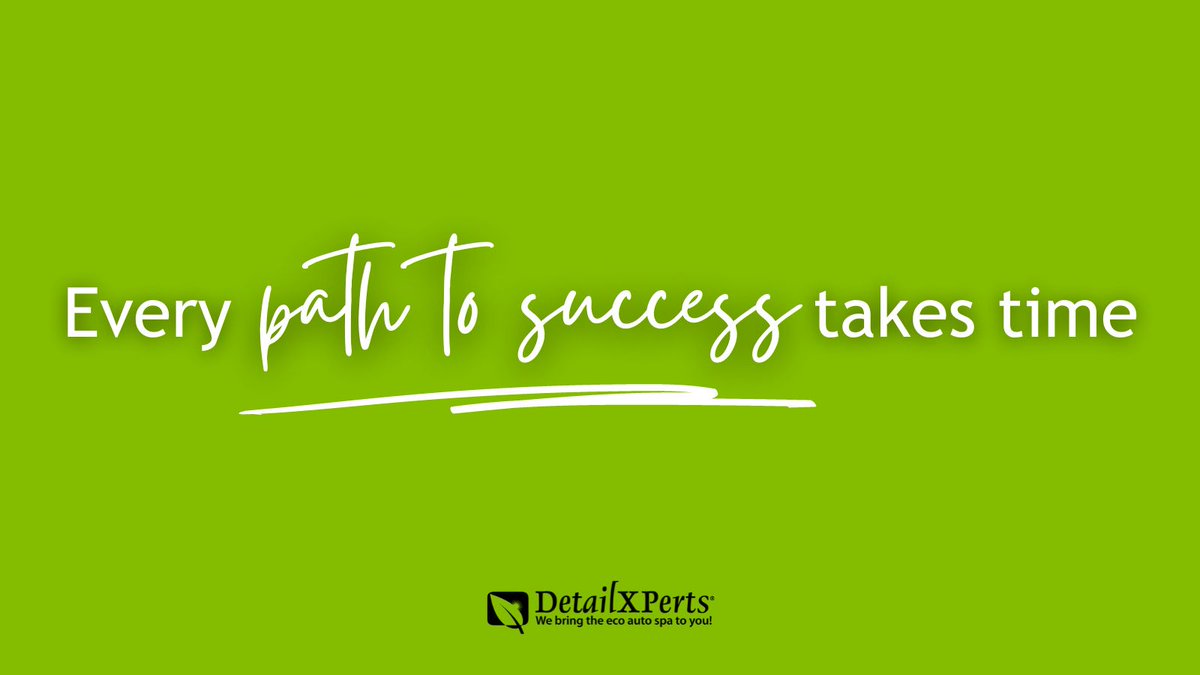 Every path to success takes time

DetailXPerts®
We bring the eco auto spa to you!